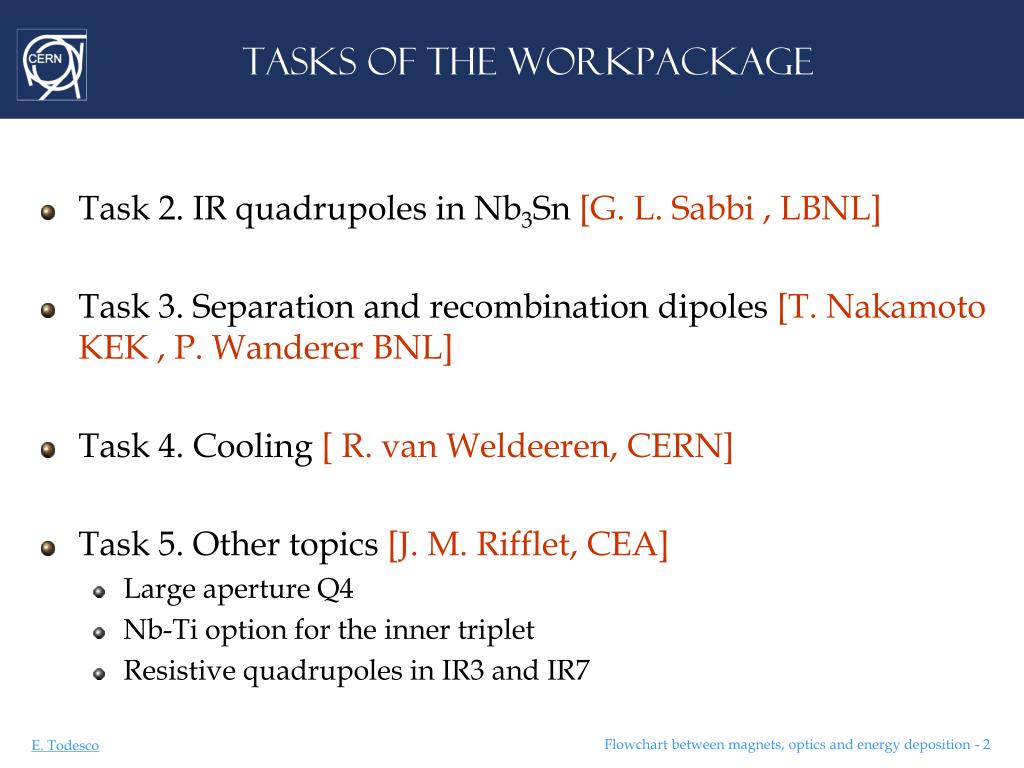 CERN

TASKS OF THE WORKPACKAGE

Task 2. IR quadrupoles in $Nb_3Sn$ [G. L. Sabbi , LBNL]

Task 3. Separation and recombination dipoles [T. Nakamoto KEK , P. Wanderer BNL]

Task 4. Cooling [ R. van Weldeeren, CERN]

Task 5. Other topics [J. M. Rifflet, CEA]

Large aperture Q4

Nb-Ti option for the inner triplet

Resistive quadrupoles in IR3 and IR7

E. Todesco

Flowchart between magnets, optics and energy deposition - 2